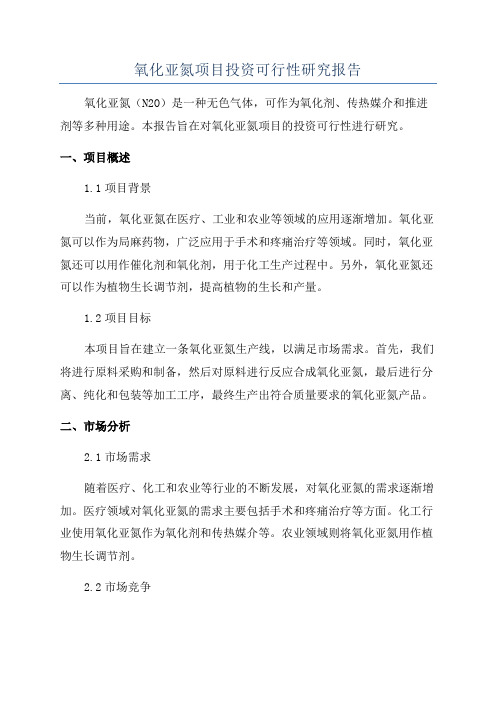 氧化亚氮项目投资可行性研究报告

氧化亚氮（N2O）是一种无色气体，可作为氧化剂、传热媒介和推进剂等多种用途。本报告旨在对氧化亚氮项目的投资可行性进行研究。

一、项目概述

1.1 项目背景

当前，氧化亚氮在医疗、工业和农业等领域的应用逐渐增加。氧化亚氮可以作为局麻药物，广泛应用于手术和疼痛治疗等领域。同时，氧化亚氮还可以用作催化剂和氧化剂，用于化工生产过程中。另外，氧化亚氮还可以作为植物生长调节剂，提高植物的生长和产量。

1.2 项目目标

本项目旨在建立一条氧化亚氮生产线，以满足市场需求。首先，我们将进行原料采购和制备，然后对原料进行反应合成氧化亚氮，最后进行分离、纯化和包装等加工工序，最终生产出符合质量要求的氧化亚氮产品。

二、市场分析

2.1 市场需求

随着医疗、化工和农业等行业的不断发展，对氧化亚氮的需求逐渐增加。医疗领域对氧化亚氮的需求主要包括手术和疼痛治疗等方面。化工行业使用氧化亚氮作为氧化剂和传热媒介等。农业领域则将氧化亚氮用作植物生长调节剂。

2.2 市场竞争